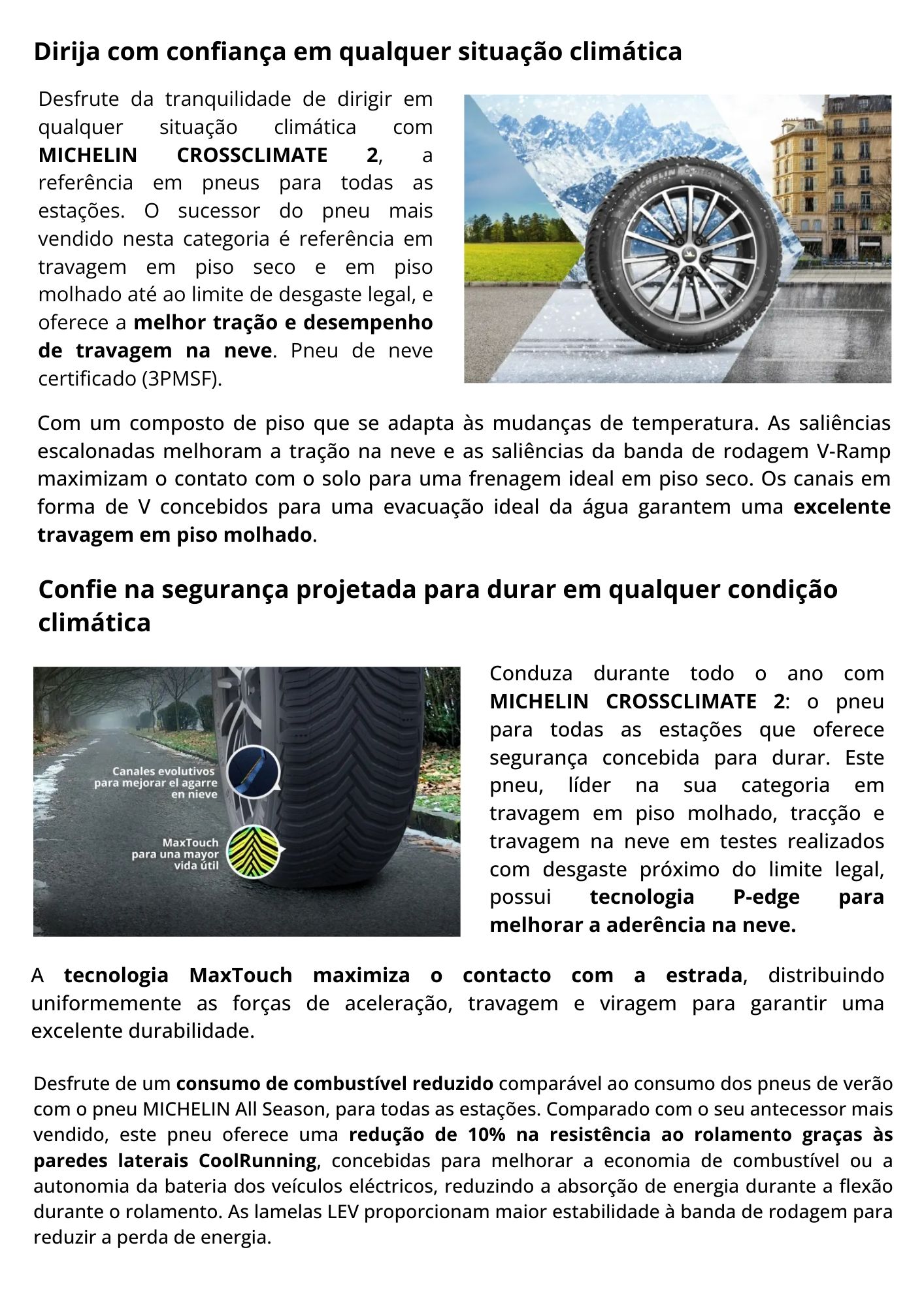 Dirija com confiança em qualquer situação climática

Desfrute da tranquilidade de dirigir em qualquer situação climática com MICHELIN CROSSCLIMATE 2, a referência em pneus para todas as estações. O sucessor do pneu mais vendido nesta categoria é referência em travagem em piso seco e em piso molhado até ao limite de desgaste legal, e oferece a melhor tração e desempenho de travagem na neve. Pneu de neve certificado (3PMSF).

MICHELIN CROSSCLIMATE

Com um composto de piso que se adapta às mudanças de temperatura. As saliências escalonadas melhoram a tração na neve e as saliências da banda de rodagem V-Ramp maximizam o contato com o solo para uma frenagem ideal em piso seco. Os canais em forma de V concebidos para uma evacuação ideal da água garantem uma excelente travagem em piso molhado.

Confie na segurança projetada para durar em qualquer condição climática

Canales evolutivos para mejorar el agarre en nieve

MaxTouch para una mayor vida útil

Conduza durante todo o ano com MICHELIN CROSSCLIMATE 2: o pneu para todas as estações que oferece segurança concebida para durar. Este pneu, líder na sua categoria em travagem em piso molhado, tracção e travagem na neve em testes realizados com desgaste próximo do limite legal, possui tecnologia P-edge para melhorar a aderência na neve.

A tecnologia MaxTouch maximiza o contacto com a estrada, distribuindo uniformemente as forças de aceleração, travagem e viragem para garantir uma excelente durabilidade.

Desfrute de um consumo de combustível reduzido comparável ao consumo dos pneus de verão com o pneu MICHELIN All Season, para todas as estações. Comparado com o seu antecessor mais vendido, este pneu oferece uma redução de 10% na resistência ao rolamento graças às paredes laterais CoolRunning, concebidas para melhorar a economia de combustível ou a autonomia da bateria dos veículos eléctricos, reduzindo a absorção de energia durante a flexão durante o rolamento. As lamelas LEV proporcionam maior estabilidade à banda de rodagem para reduzir a perda de energia.